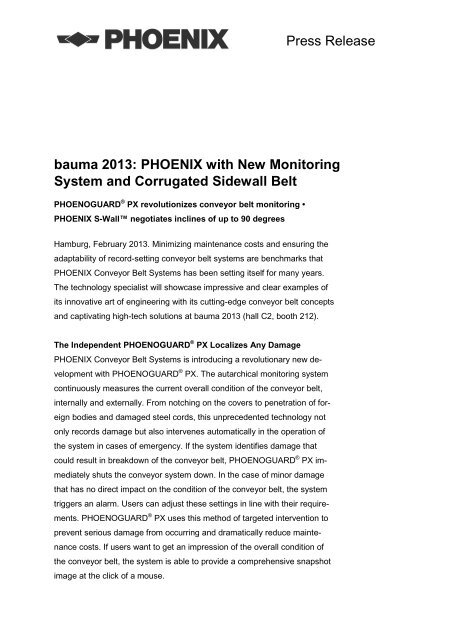 PHOENIX

Press Release

bauma 2013: PHOENIX with New Monitoring System and Corrugated Sidewall Belt

PHOENOGUARD® PX revolutionizes conveyor belt monitoring • PHOENIX S-Wall™ negotiates inclines of up to 90 degrees

Hamburg, February 2013. Minimizing maintenance costs and ensuring the adaptability of record-setting conveyor belt systems are benchmarks that PHOENIX Conveyor Belt Systems has been setting itself for many years. The technology specialist will showcase impressive and clear examples of its innovative art of engineering with its cutting-edge conveyor belt concepts and captivating high-tech solutions at bauma 2013 (hall C2, booth 212).

The Independent PHOENOGUARD® PX Localizes Any Damage

PHOENIX Conveyor Belt Systems is introducing a revolutionary new development with PHOENOGUARD® PX. The autarchical monitoring system continuously measures the current overall condition of the conveyor belt, internally and externally. From notching on the covers to penetration of foreign bodies and damaged steel cords, this unprecedented technology not only records damage but also intervenes automatically in the operation of the system in cases of emergency. If the system identifies damage that could result in breakdown of the conveyor belt, PHOENOGUARD® PX immediately shuts the conveyor system down. In the case of minor damage that has no direct impact on the condition of the conveyor belt, the system triggers an alarm. Users can adjust these settings in line with their requirements. PHOENOGUARD® PX uses this method of targeted intervention to prevent serious damage from occurring and dramatically reduce maintenance costs. If users want to get an impression of the overall condition of the conveyor belt, the system is able to provide a comprehensive snapshot image at the click of a mouse.